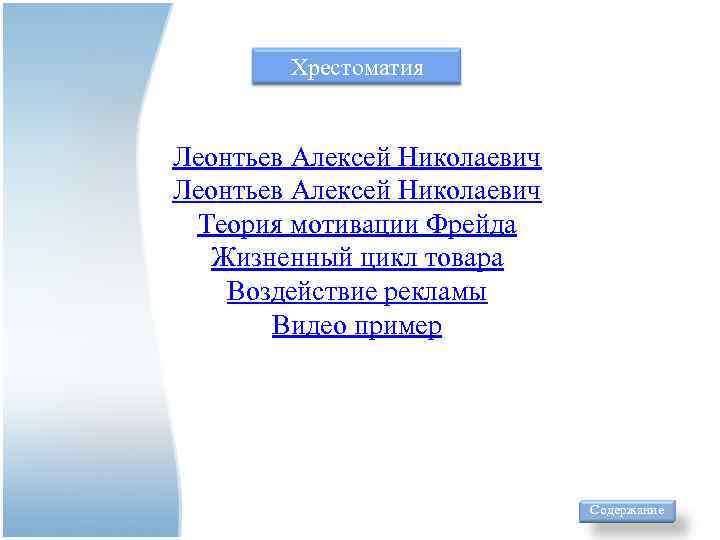 Хрестоматия

Леонтьев Алексей Николаевич
Леонтьев Алексей Николаевич
Теория мотивации Фрейда
Жизненный цикл товара
Воздействие рекламы
Видео пример

Содержание